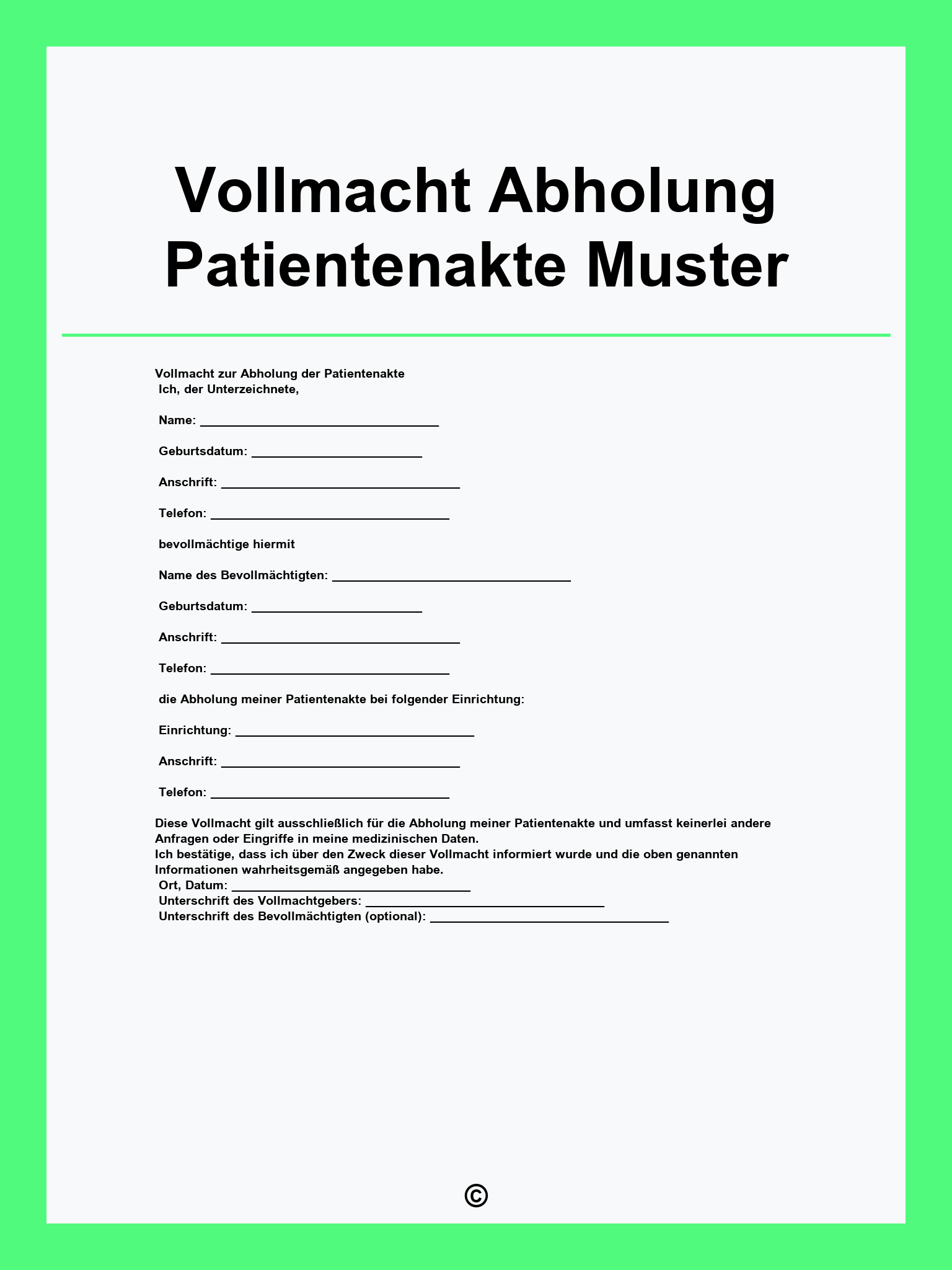 Vollmacht Abholung Patientenakte Muster

Vollmacht zur Abholung der Patientenakte
Ich, der Unterzeichnete,

Name: ___________________________________

Geburtsdatum: _________________________

Anschrift: ___________________________________

Telefon: ___________________________________

bevollmächtige hiermit

Name des Bevollmächtigten: ___________________________________

Geburtsdatum: _________________________

Anschrift: ___________________________________

Telefon: ___________________________________

die Abholung meiner Patientenakte bei folgender Einrichtung:

Einrichtung: ___________________________________

Anschrift: ___________________________________

Telefon: ___________________________________

Diese Vollmacht gilt ausschließlich für die Abholung meiner Patientenakte und umfasst keinerlei andere Anfragen oder Eingriffe in meine medizinischen Daten.
Ich bestätige, dass ich über den Zweck dieser Vollmacht informiert wurde und die oben genannten Informationen wahrheitsgemäß angegeben habe.
Ort, Datum: ___________________________________
Unterschrift des Vollmachtgebers: ___________________________________
Unterschrift des Bevollmächtigten (optional): ___________________________________

©